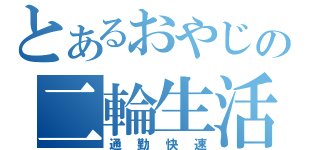 とあるおやじの
二輪生活
通勤快速